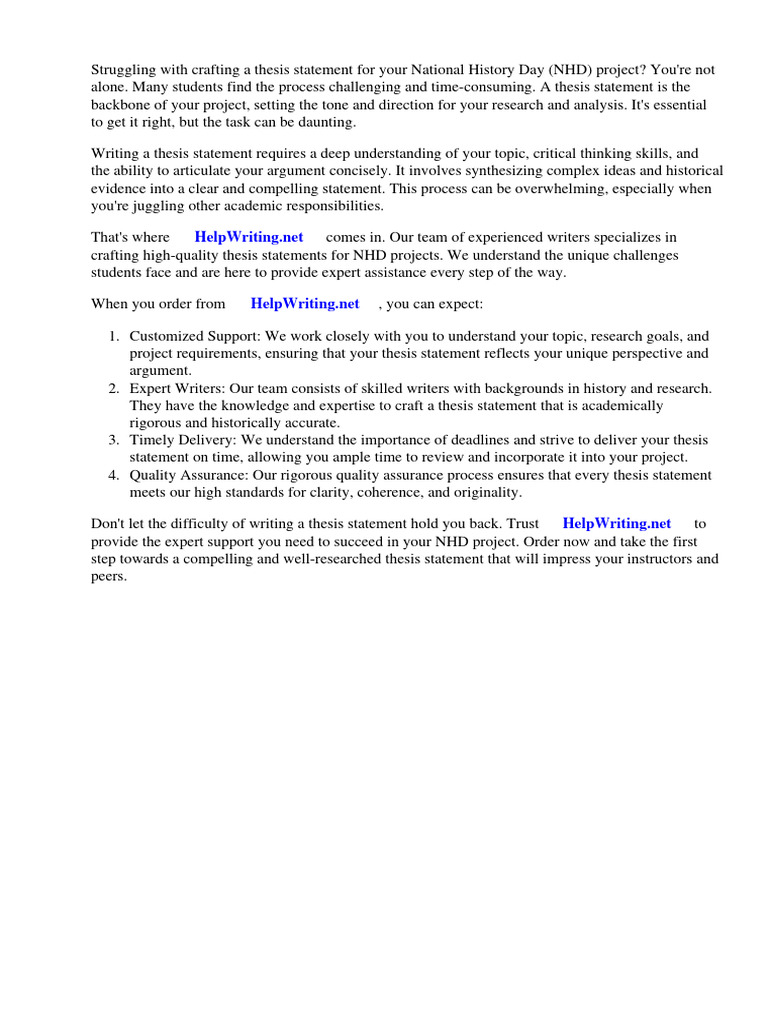 Struggling with crafting a thesis statement for your National History Day (NHD) project? You're not alone. Many students find the process challenging and time-consuming. A thesis statement is the backbone of your project, setting the tone and direction for your research and analysis. It's essential to get it right, but the task can be daunting.

Writing a thesis statement requires a deep understanding of your topic, critical thinking skills, and the ability to articulate your argument concisely. It involves synthesizing complex ideas and historical evidence into a clear and compelling statement. This process can be overwhelming, especially when you're juggling other academic responsibilities.

That's where HelpWriting.net comes in. Our team of experienced writers specializes in crafting high-quality thesis statements for NHD projects. We understand the unique challenges students face and are here to provide expert assistance every step of the way.

When you order from HelpWriting.net , you can expect:

1. Customized Support: We work closely with you to understand your topic, research goals, and project requirements, ensuring that your thesis statement reflects your unique perspective and argument.
2. Expert Writers: Our team consists of skilled writers with backgrounds in history and research. They have the knowledge and expertise to craft a thesis statement that is academically rigorous and historically accurate.
3. Timely Delivery: We understand the importance of deadlines and strive to deliver your thesis statement on time, allowing you ample time to review and incorporate it into your project.
4. Quality Assurance: Our rigorous quality assurance process ensures that every thesis statement meets our high standards for clarity, coherence, and originality.

Don't let the difficulty of writing a thesis statement hold you back. Trust HelpWriting.net to provide the expert support you need to succeed in your NHD project. Order now and take the first step towards a compelling and well-researched thesis statement that will impress your instructors and peers.